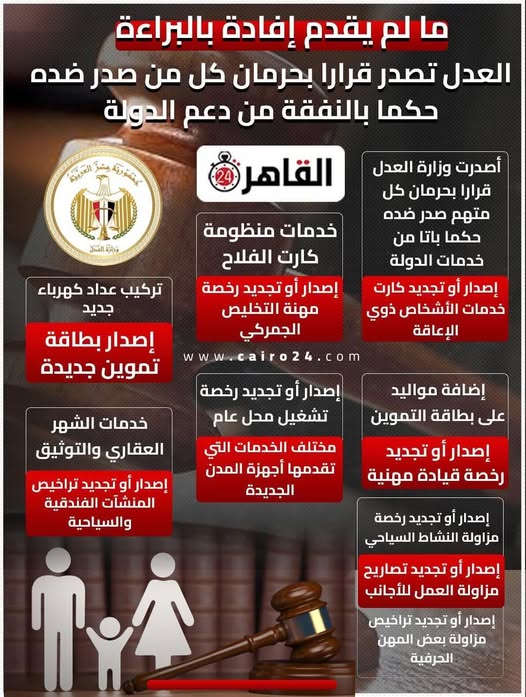 ما لم يقدم إفادة بالبراءة

العدل تصدر قرارا بحرمان كل من صدر ضده حكما بالنفقة من دعم الدولة

القاهرة 24

جمهورية مصر العربية
وزارة العدل

أصدرت وزارة العدل قرارا بحرمان كل متهم صدر ضده حكما باتا من خدمات الدولة

إصدار أو تجديد كارت خدمات الأشخاص ذوي الإعاقة

خدمات منظومة كارت الفلاح

إصدار أو تجديد رخصة مهنة التخليص الجمركي

تركيب عداد كهرباء جديد

إصدار بطاقة تموين جديدة

www.cairo24.com

إضافة مواليد على بطاقة التموين

إصدار أو تجديد رخصة قيادة مهنية

إصدار أو تجديد رخصة تشغيل محل عام

مختلف الخدمات التي تقدمها أجهزة المدن الجديدة

خدمات الشهر العقاري والتوثيق

إصدار أو تجديد تراخيص المنشآت الفندقية والسياحية

إصدار أو تجديد رخصة مزاولة النشاط السياحي

إصدار أو تجديد تصاريح مزاولة العمل للأجانب

إصدار أو تجديد تراخيص مزاولة بعض المهن الحرفية